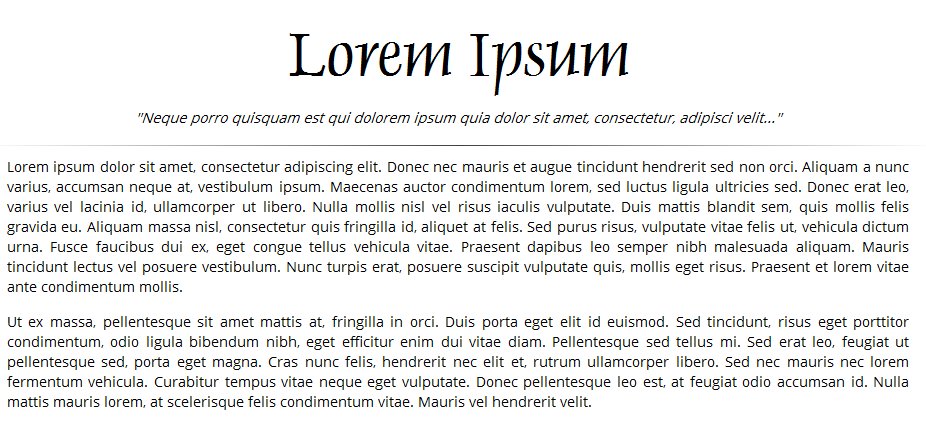 Lorem Ipsum

"Neque porro quisquam est qui dolorem ipsum quia dolor sit amet, consectetur, adipisci velit..."

Lorem ipsum dolor sit amet, consectetur adipiscing elit. Donec nec mauris et augue tincidunt hendrerit sed non orci. Aliquam a nunc varius, accumsan neque at, vestibulum ipsum. Maecenas auctor condimentum lorem, sed luctus ligula ultricies sed. Donec erat leo, varius vel lacinia id, ullamcorper ut libero. Nulla mollis nisl vel risus iaculis vulputate. Duis mattis blandit sem, quis mollis felis gravida eu. Aliquam massa nisl, consectetur quis fringilla id, aliquet at felis. Sed purus risus, vulputate vitae felis ut, vehicula dictum urna. Fusce faucibus dui ex, eget congue tellus vehicula vitae. Praesent dapibus leo semper nibh malesuada aliquam. Mauris tincidunt lectus vel posuere vestibulum. Nunc turpis erat, posuere suscipit vulputate quis, mollis eget risus. Praesent et lorem vitae ante condimentum mollis.

Ut ex massa, pellentesque sit amet mattis at, fringilla in orci. Duis porta eget elit id euismod. Sed tincidunt, risus eget porttitor condimentum, odio ligula bibendum nibh, eget efficitur enim dui vitae diam. Pellentesque sed tellus mi. Sed erat leo, feugiat ut pellentesque sed, porta eget magna. Cras nunc felis, hendrerit nec elit et, rutrum ullamcorper libero. Sed nec mauris nec lorem fermentum vehicula. Curabitur tempus vitae neque eget vulputate. Donec pellentesque leo est, at feugiat odio accumsan id. Nulla mattis mauris lorem, at scelerisque felis condimentum vitae. Mauris vel hendrerit velit.